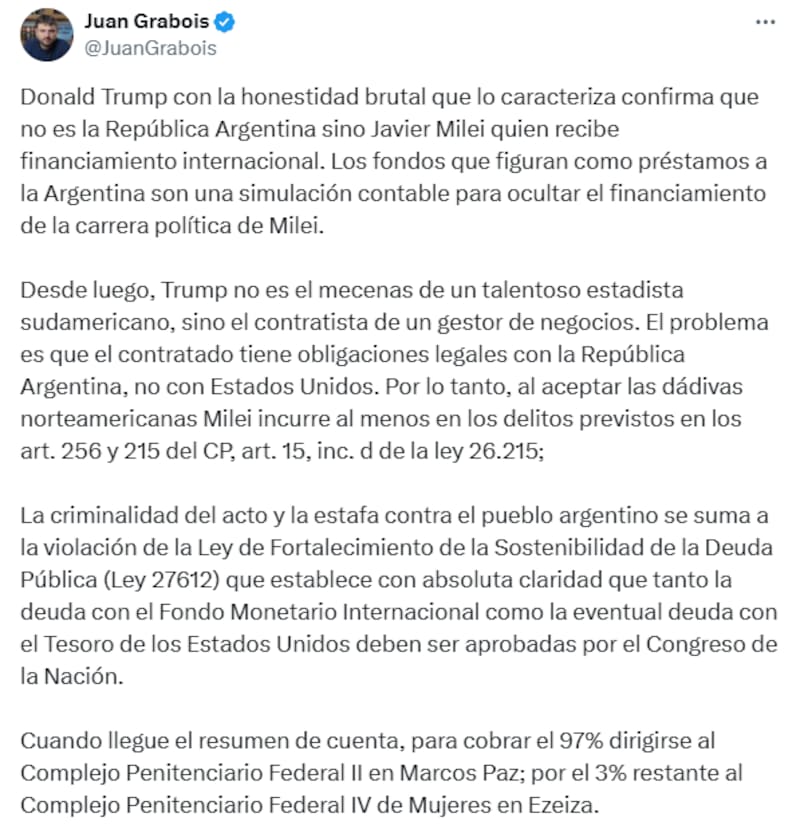 Juan Grabois
@JuanGrabois

Donald Trump con la honestidad brutal que lo caracteriza confirma que no es la República Argentina sino Javier Milei quien recibe financiamiento internacional. Los fondos que figuran como préstamos a la Argentina son una simulación contable para ocultar el financiamiento de la carrera política de Milei.

Desde luego, Trump no es el mecenas de un talentoso estadista sudamericano, sino el contratista de un gestor de negocios. El problema es que el contratado tiene obligaciones legales con la República Argentina, no con Estados Unidos. Por lo tanto, al aceptar las dádivas norteamericanas Milei incurre al menos en los delitos previstos en los art. 256 y 215 del CP, art. 15, inc. d de la ley 26.215;

La criminalidad del acto y la estafa contra el pueblo argentino se suma a la violación de la Ley de Fortalecimiento de la Sostenibilidad de la Deuda Pública (Ley 27612) que establece con absoluta claridad que tanto la deuda con el Fondo Monetario Internacional como la eventual deuda con el Tesoro de los Estados Unidos deben ser aprobadas por el Congreso de la Nación.

Cuando llegue el resumen de cuenta, para cobrar el 97% dirigirse al Complejo Penitenciario Federal II en Marcos Paz; por el 3% restante al Complejo Penitenciario Federal IV de Mujeres en Ezeiza.